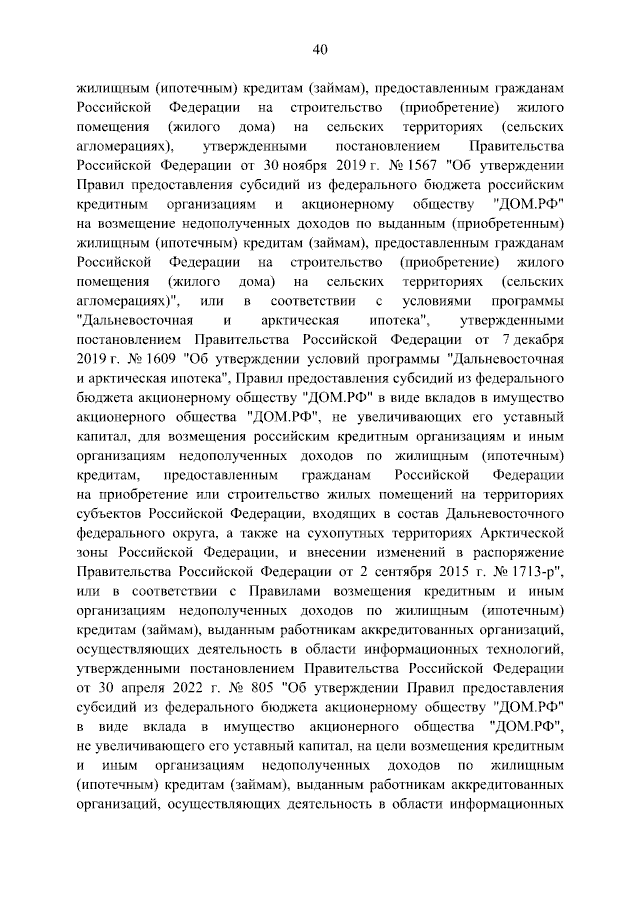 40

жилищным (ипотечным) кредитам (займам), предоставленным гражданам Российской Федерации на строительство (приобретение) жилого помещения (жилого дома) на сельских территориях (сельских агломерациях), утвержденными постановлением Правительства Российской Федерации от 30 ноября 2019 г. № 1567 "Об утверждении Правил предоставления субсидий из федерального бюджета российским кредитным организациям и акционерному обществу "ДОМ.РФ" на возмещение недополученных доходов по выданным (приобретенным) жилищным (ипотечным) кредитам (займам), предоставленным гражданам Российской Федерации на строительство (приобретение) жилого помещения (жилого дома) на сельских территориях (сельских агломерациях)", или в соответствии с условиями программы "Дальневосточная и арктическая ипотека", утвержденными постановлением Правительства Российской Федерации от 7 декабря 2019 г. № 1609 "Об утверждении условий программы "Дальневосточная и арктическая ипотека", Правил предоставления субсидий из федерального бюджета акционерному обществу "ДОМ.РФ" в виде вкладов в имущество акционерного общества "ДОМ.РФ", не увеличивающих его уставный капитал, для возмещения российским кредитным организациям и иным организациям недополученных доходов по жилищным (ипотечным) кредитам, предоставленным гражданам Российской Федерации на приобретение или строительство жилых помещений на территориях субъектов Российской Федерации, входящих в состав Дальневосточного федерального округа, а также на сухопутных территориях Арктической зоны Российской Федерации, и внесении изменений в распоряжение Правительства Российской Федерации от 2 сентября 2015 г. № 1713-р", или в соответствии с Правилами возмещения кредитным и иным организациям недополученных доходов по жилищным (ипотечным) кредитам (займам), выданным работникам аккредитованных организаций, осуществляющих деятельность в области информационных технологий, утвержденными постановлением Правительства Российской Федерации от 30 апреля 2022 г. № 805 "Об утверждении Правил предоставления субсидий из федерального бюджета акционерному обществу "ДОМ.РФ" в виде вклада в имущество акционерного общества "ДОМ.РФ", не увеличивающего его уставный капитал, на цели возмещения кредитным и иным организациям недополученных доходов по жилищным (ипотечным) кредитам (займам), выданным работникам аккредитованных организаций, осуществляющих деятельность в области информационных